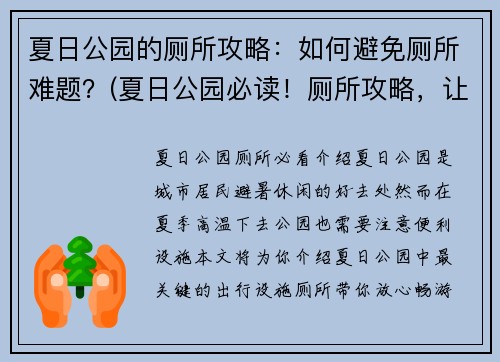 夏日公园的厕所攻略：如何避免厕所难题？(夏日公园必读！厕所攻略，让

夏日公园厕所必看介绍夏日公园是城市居民避暑休闲的好去处然而在夏季高温下去公园也需要注意便利设施本文将为你介绍夏日公园中最关键的出行设施厕所带你放心畅游